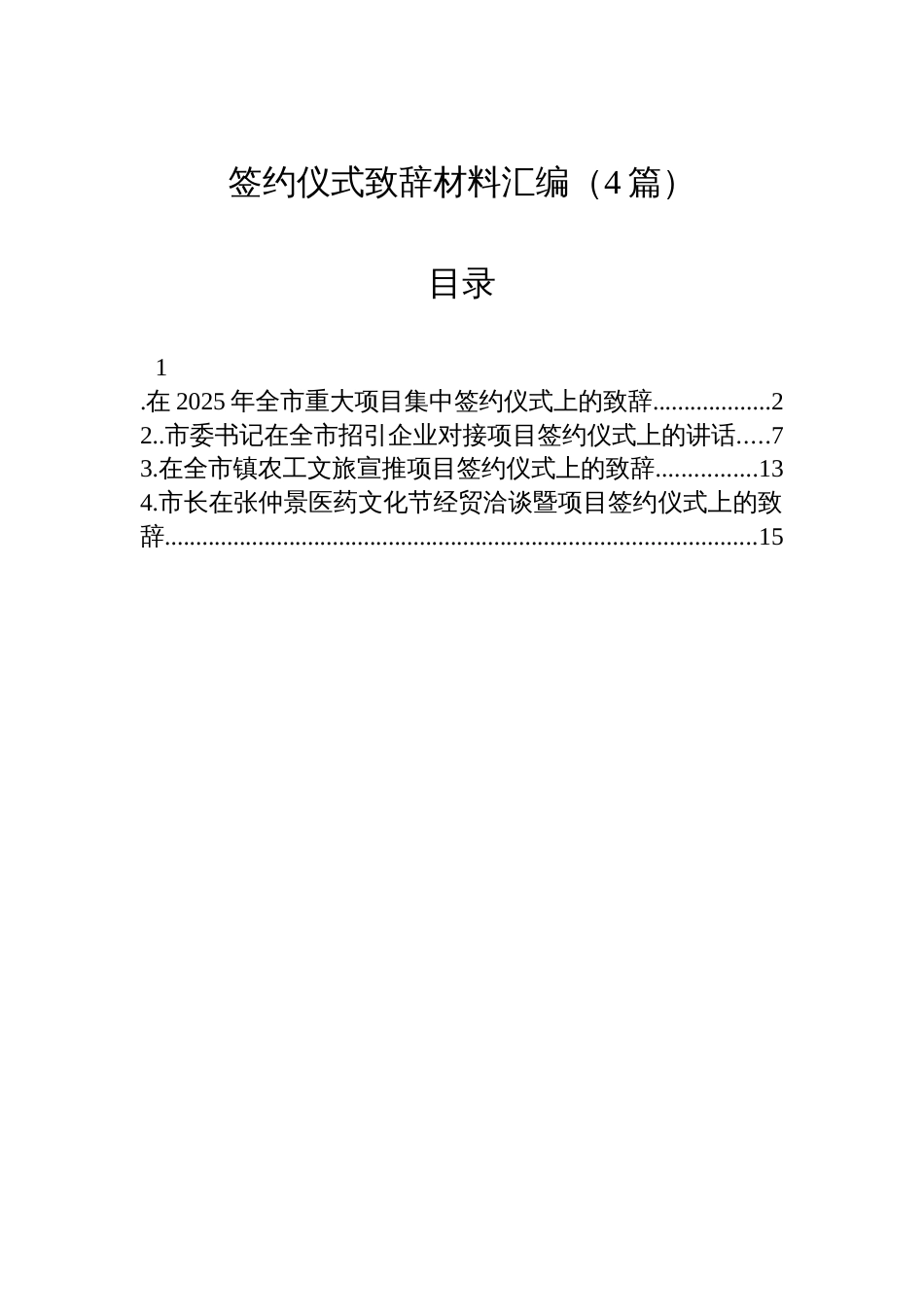 签约仪式致辞材料汇编（4篇）

目录

1
.在2025年全市重大项目集中签约仪式上的致辞...................2
2..市委书记在全市招引企业对接项目签约仪式上的讲话.....7
3.在全市镇农工文旅宣推项目签约仪式上的致辞................13
4.市长在张仲景医药文化节经贸洽谈暨项目签约仪式上的致辞...............................................................................................15